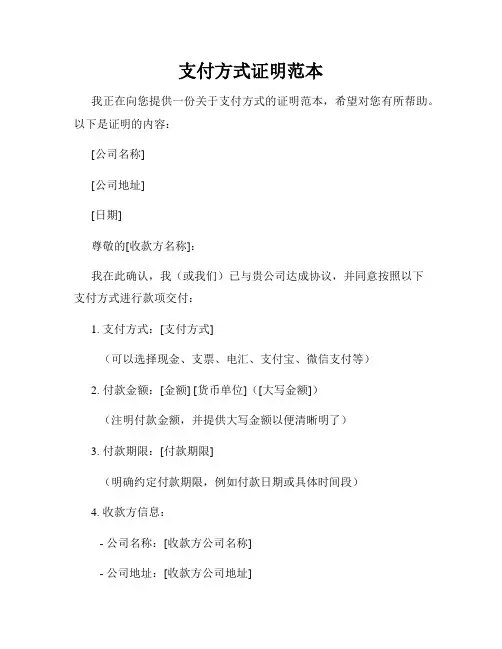 支付方式证明范本

我正在向您提供一份关于支付方式的证明范本，希望对您有所帮助。以下是证明的内容：

[公司名称]

[公司地址]

[日期]

尊敬的[收款方名称]：

我在此确认，我（或我们）已与贵公司达成协议，并同意按照以下支付方式进行款项交付：

1. 支付方式：[支付方式]

（可以选择现金、支票、电汇、支付宝、微信支付等）

2. 付款金额：[金额] [货币单位]（[大写金额]）

（注明付款金额，并提供大写金额以便清晰明了）

3. 付款期限：[付款期限]

（明确约定付款期限，例如付款日期或具体时间段）

4. 收款方信息：

- 公司名称：[收款方公司名称]

- 公司地址：[收款方公司地址]